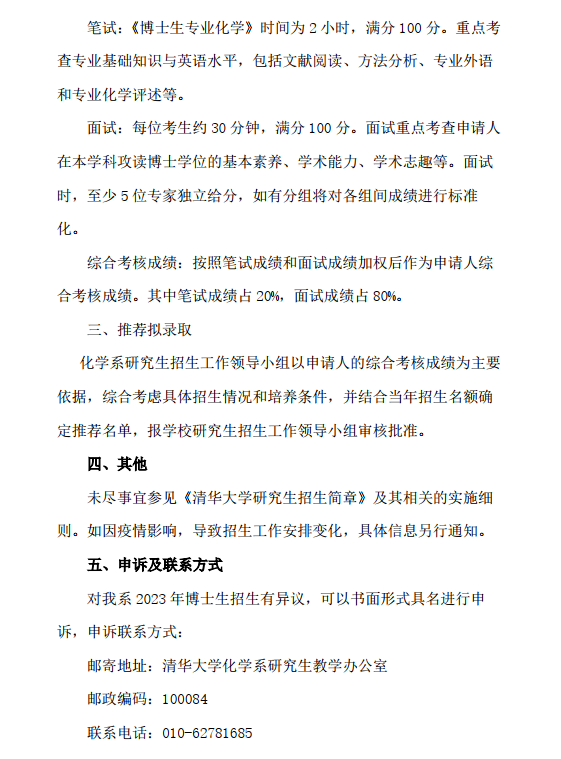 笔试：《博士生专业化学》时间为 2 小时，满分 100 分。重点考查专业基础知识与英语水平，包括文献阅读、方法分析、专业外语和专业化学评述等。

面试：每位考生约 30 分钟，满分 100 分。面试重点考查申请人在本学科攻读博士学位的基本素养、学术能力、学术志趣等。面试时，至少 5 位专家独立给分，如有分组将对各组间成绩进行标准化。

综合考核成绩：按照笔试成绩和面试成绩加权后作为申请人综合考核成绩。其中笔试成绩占 20%，面试成绩占 80%。

三、推荐拟录取

化学系研究生招生工作领导小组以申请人的综合考核成绩为主要依据，综合考虑具体招生情况和培养条件，并结合当年招生名额确定推荐名单，报学校研究生招生工作领导小组审核批准。

四、其他

未尽事宜参见《清华大学研究生招生简章》及其相关的实施细则。如因疫情影响，导致招生工作安排变化，具体信息另行通知。

五、申诉及联系方式

对我系 2023 年博士生招生有异议，可以书面形式具名进行申诉，申诉联系方式：

邮寄地址：清华大学化学系研究生教学办公室

邮政编码：100084

联系电话：010-62781685